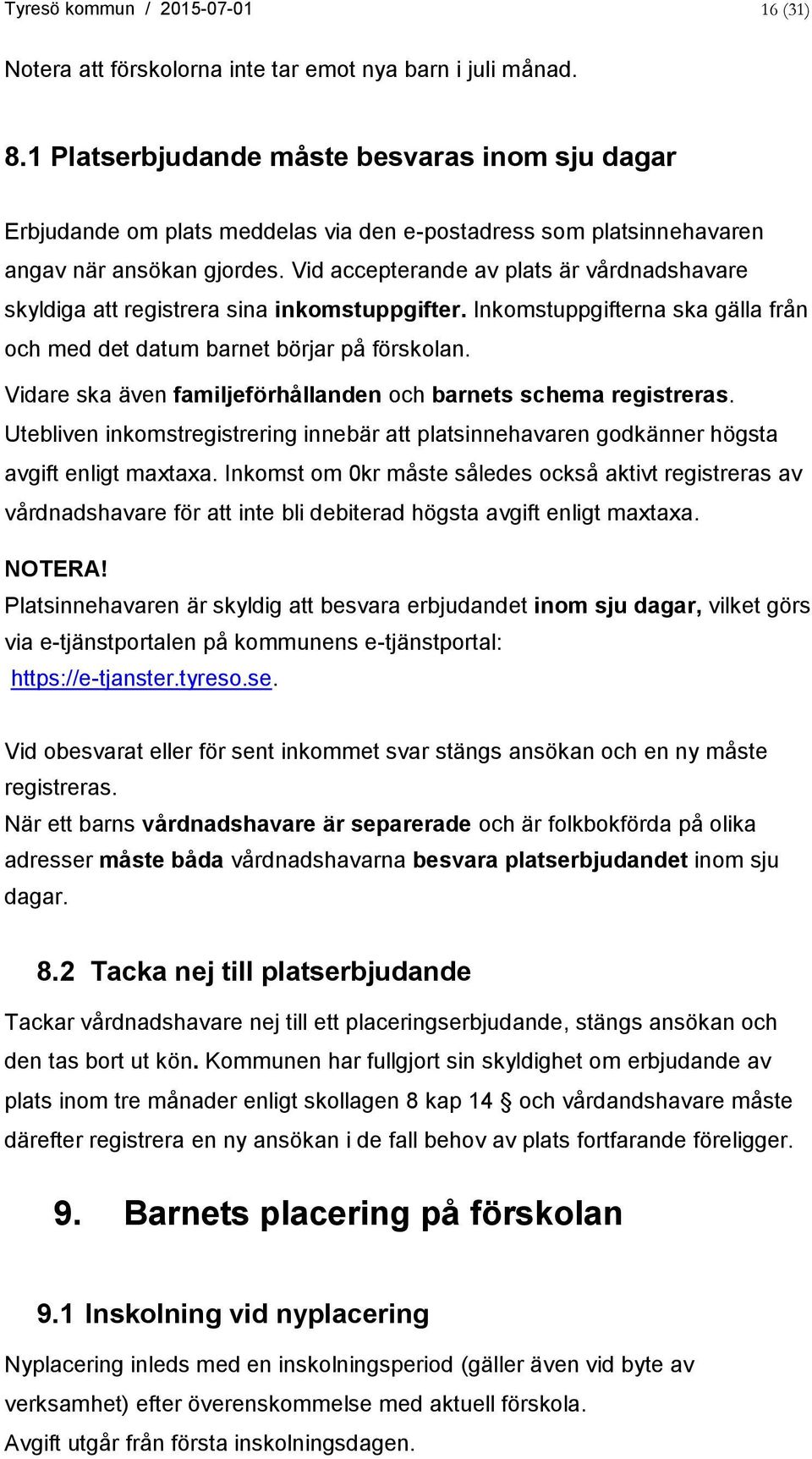 Tyresö kommun / 2015-07-01 16 (31)

Notera att förskolorna inte tar emot nya barn i juli månad.

8.1 Platserbjudande måste besvaras inom sju dagar

Erbjudande om plats meddelas via den e-postadress som platsinnehavaren angav när ansökan gjordes. Vid accepterande av plats är vårdnadshavare skyldiga att registrera sina inkomstuppgifter. Inkomstuppgifterna ska gälla från och med det datum barnet börjar på förskolan.

Vidare ska även familjeförhållanden och barnets schema registreras. Utebliven inkomstregistrering innebär att platsinnehavaren godkänner högsta avgift enligt maxtaxa. Inkomst om 0kr måste således också aktivt registreras av vårdnadshavare för att inte bli debiterad högsta avgift enligt maxtaxa.

NOTERA!
Platsinnehavaren är skyldig att besvara erbjudandet inom sju dagar, vilket görs via e-tjänstportalen på kommunens e-tjänstportal: https://e-tjanster.tyreso.se.

Vid obesvarat eller för sent inkommet svar stängs ansökan och en ny måste registreras.
När ett barns vårdnadshavare är separerade och är folkbokförda på olika adresser måste båda vårdnadshavarna besvara platserbjudandet inom sju dagar.

8.2 Tacka nej till platserbjudande

Tackar vårdnadshavare nej till ett placeringserbjudande, stängs ansökan och den tas bort ut kön. Kommunen har fullgjort sin skyldighet om erbjudande av plats inom tre månader enligt skollagen 8 kap 14 § och vårdandshavare måste därefter registrera en ny ansökan i de fall behov av plats fortfarande föreligger.

9. Barnets placering på förskolan

9.1 Inskolning vid nyplacering

Nyplacering inleds med en inskolningsperiod (gäller även vid byte av verksamhet) efter överenskommelse med aktuell förskola.
Avgift utgår från första inskolningsdagen.